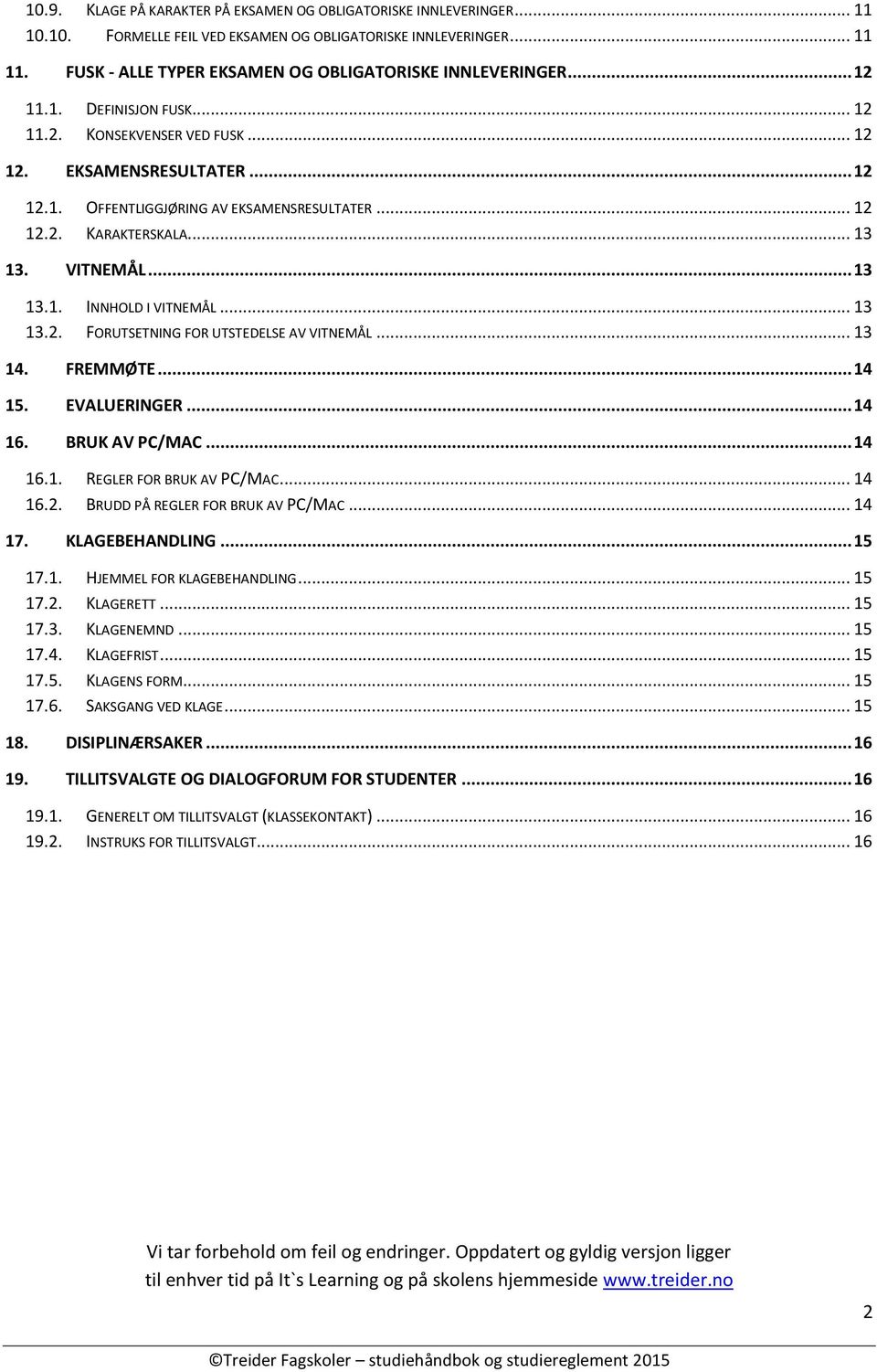 10.9. KLAGE PÅ KARAKTER PÅ EKSAMEN OG OBLIGATORISKE INNLEVERINGER ... 11
10.10. FORMELLE FEIL VED EKSAMEN OG OBLIGATORISKE INNLEVERINGER ... 11
11. FUSK - ALLE TYPER EKSAMEN OG OBLIGATORISKE INNLEVERINGER ... 12
11.1. DEFINISJON FUSK ... 12
11.2. KONSEKVENSER VED FUSK ... 12
12. EKSAMENSRESULTATER ... 12
12.1. OFFENTLIGGJØRING AV EKSAMENSRESULTATER ... 12
12.2. KARAKTERSKALA ... 13
13. VITNEMÅL ... 13
13.1. INNHOLD I VITNEMÅL ... 13
13.2. FORUTSETNING FOR UTSTEDELSE AV VITNEMÅL ... 13
14. FREMMØTE ... 14
15. EVALUERINGER ... 14
16. BRUK AV PC/MAC ... 14
16.1. REGLER FOR BRUK AV PC/MAC ... 14
16.2. BRUDD PÅ REGLER FOR BRUK AV PC/MAC ... 14
17. KLAGEBEHANDLING ... 15
17.1. HJEMMEL FOR KLAGEBEHANDLING ... 15
17.2. KLAGERETT ... 15
17.3. KLAGENEMND ... 15
17.4. KLAGEFRIST ... 15
17.5. KLAGENS FORM ... 15
17.6. SAKSGANG VED KLAGE ... 15
18. DISIPLINÆRSAKER ... 16
19. TILLITSVALGTE OG DIALOGFORUM FOR STUDENTER ... 16
19.1. GENERELT OM TILLITSVALGT (KLASSEKONTAKT) ... 16
19.2. INSTRUKS FOR TILLITSVALGT ... 16

Vi tar forbehold om feil og endringer. Oppdatert og gyldig versjon ligger til enhver tid på It`s Learning og på skolens hjemmeside www.treider.no

2

©Treider Fagskoler – studiehåndbok og studiereglement 2015